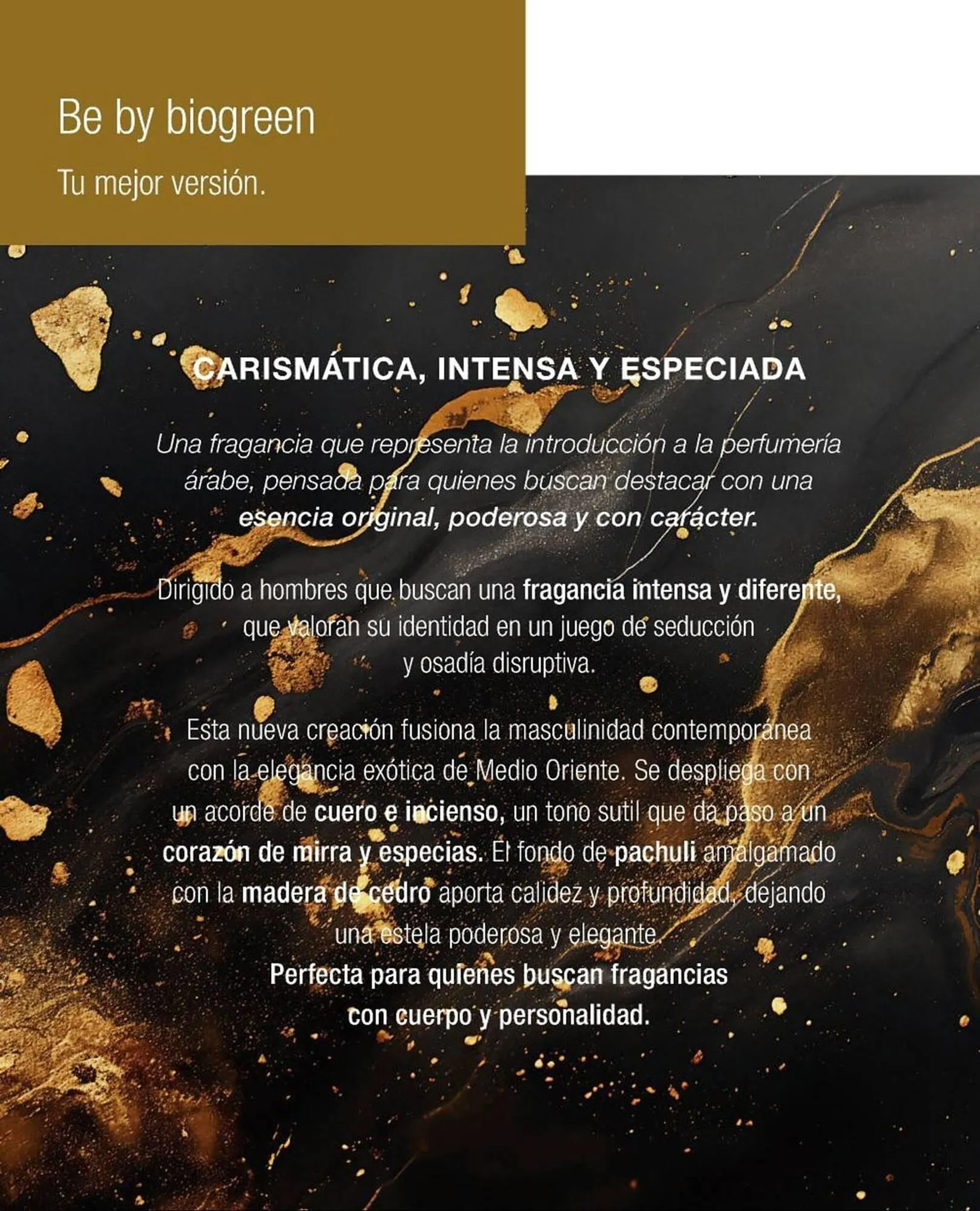 Be by biogreen

Tu mejor versión.

CARISMÁTICA, INTENSA Y ESPECIADA

Una fragancia que representa la introducción a la perfumería árabe, pensada para quienes buscan destacar con una esencia original, poderosa y con carácter.

Dirigido a hombres que buscan una fragancia intensa y diferente, que valoran su identidad en un juego de seducción y osadía disruptiva.

Esta nueva creación fusiona la masculinidad contemporánea con la elegancia exótica de Medio Oriente. Se despliega con un acorde de cuero e incienso, un tono sutil que da paso a un corazón de mirra y especias. El fondo de pachuli amalgamado con la madera de cedro aporta calidez y profundidad, dejando una estela poderosa y elegante.
Perfecta para quienes buscan fragancias con cuerpo y personalidad.